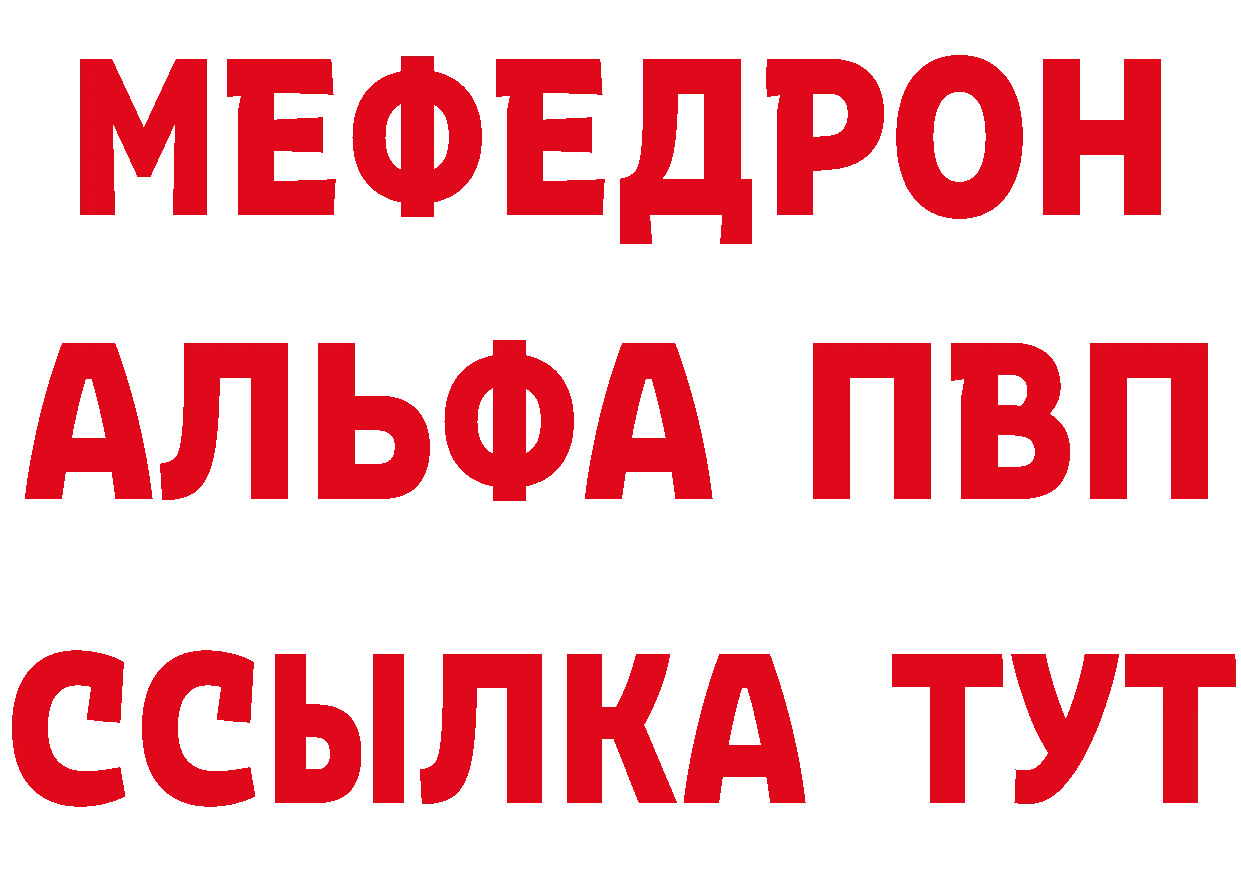 МЕФЕДРОН
АЛЬФА ПВП
ССЫЛКА ТУТ